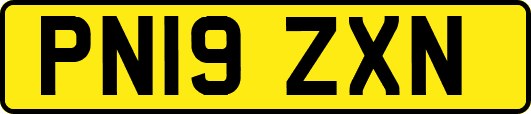 PN19 ZXN